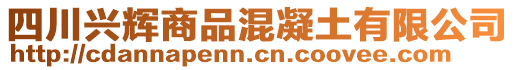 四川兴辉商品混凝土有限公司
http://cdannapenn.cn.coovee.com